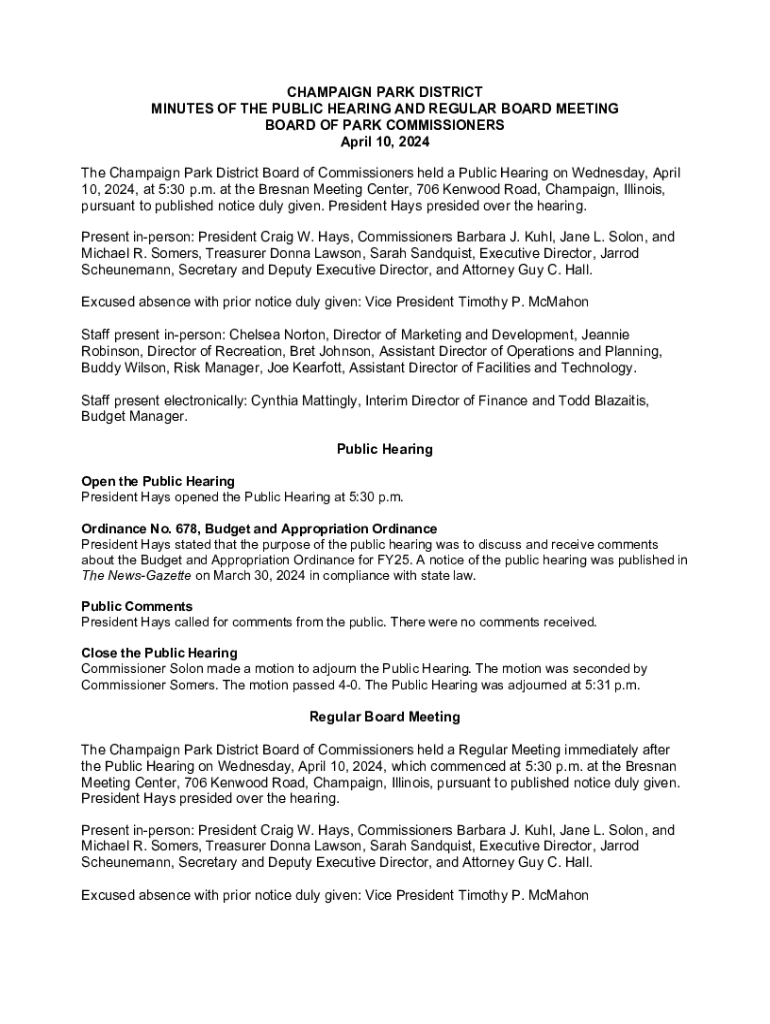 CHAMPAIGN PARK DISTRICT
MINUTES OF THE PUBLIC HEARING AND REGULAR BOARD MEETING
BOARD OF PARK COMMISSIONERS
April 10, 2024

The Champaign Park District Board of Commissioners held a Public Hearing on Wednesday, April 10, 2024, at 5:30 p.m. at the Bresnan Meeting Center, 706 Kenwood Road, Champaign, Illinois, pursuant to published notice duly given. President Hays presided over the hearing.

Present in-person: President Craig W. Hays, Commissioners Barbara J. Kuhl, Jane L. Solon, and Michael R. Somers, Treasurer Donna Lawson, Sarah Sandquist, Executive Director, Jarrod Scheunemann, Secretary and Deputy Executive Director, and Attorney Guy C. Hall.

Excused absence with prior notice duly given: Vice President Timothy P. McMahon

Staff present in-person: Chelsea Norton, Director of Marketing and Development, Jeannie Robinson, Director of Recreation, Bret Johnson, Assistant Director of Operations and Planning, Buddy Wilson, Risk Manager, Joe Kearfott, Assistant Director of Facilities and Technology.

Staff present electronically: Cynthia Mattingly, Interim Director of Finance and Todd Blazaitis, Budget Manager.

Public Hearing

Open the Public Hearing
President Hays opened the Public Hearing at 5:30 p.m.

Ordinance No. 678, Budget and Appropriation Ordinance
President Hays stated that the purpose of the public hearing was to discuss and receive comments about the Budget and Appropriation Ordinance for FY25. A notice of the public hearing was published in The News-Gazette on March 30, 2024 in compliance with state law.

Public Comments
President Hays called for comments from the public. There were no comments received.

Close the Public Hearing
Commissioner Solon made a motion to adjourn the Public Hearing. The motion was seconded by Commissioner Somers. The motion passed 4-0. The Public Hearing was adjourned at 5:31 p.m.

Regular Board Meeting

The Champaign Park District Board of Commissioners held a Regular Meeting immediately after the Public Hearing on Wednesday, April 10, 2024, which commenced at 5:30 p.m. at the Bresnan Meeting Center, 706 Kenwood Road, Champaign, Illinois, pursuant to published notice duly given. President Hays presided over the hearing.

Present in-person: President Craig W. Hays, Commissioners Barbara J. Kuhl, Jane L. Solon, and Michael R. Somers, Treasurer Donna Lawson, Sarah Sandquist, Executive Director, Jarrod Scheunemann, Secretary and Deputy Executive Director, and Attorney Guy C. Hall.

Excused absence with prior notice duly given: Vice President Timothy P. McMahon